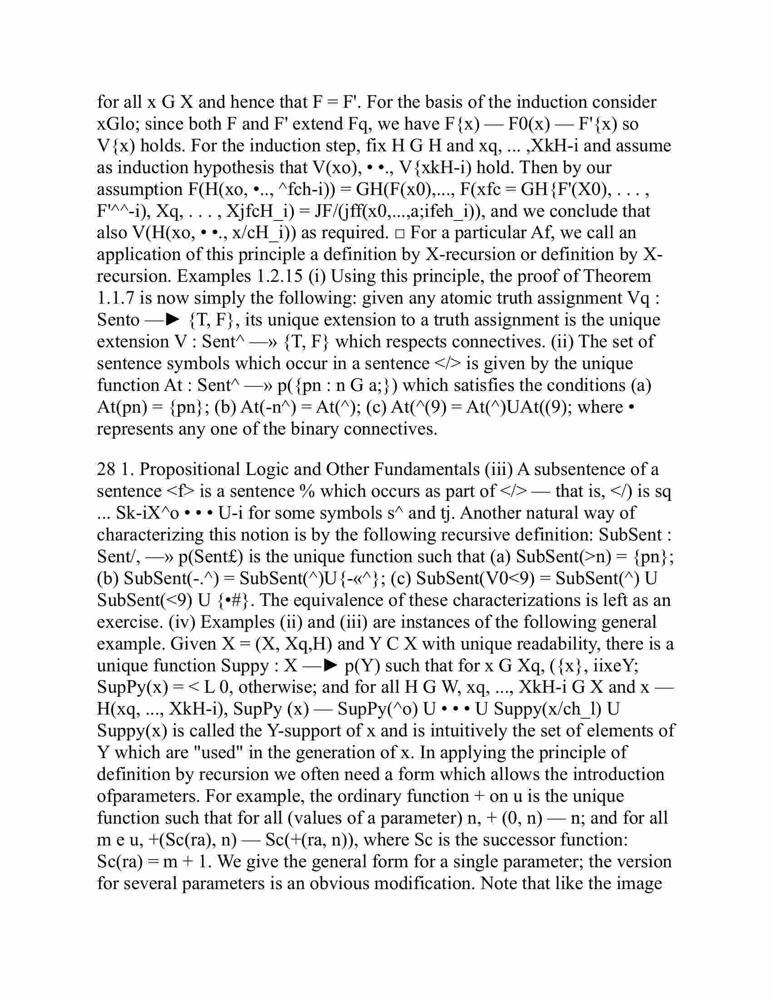 for all x G X and hence that F = F'. For the basis of the induction consider xGlo; since both F and F' extend Fq, we have F{x) — F0(x) — F'{x) so V{x) holds. For the induction step, fix H G H and xq, ... ,XkH-i and assume as induction hypothesis that V(xo), • •., V{xkH-i) hold. Then by our assumption F(H(xo, •.., ^fch-i)) = GH(F(x0),..., F(xfc = GH{F'(X0), . . . , F'^^-i), Xq, . . . , XjfcH_i) = JF/(jff(x0,...,a;ifeh_i)), and we conclude that also V(H(xo, • •., x/cH_i)) as required. □ For a particular Af, we call an application of this principle a definition by X-recursion or definition by X-recursion. Examples 1.2.15 (i) Using this principle, the proof of Theorem 1.1.7 is now simply the following: given any atomic truth assignment Vq : Sento —► {T, F}, its unique extension to a truth assignment is the unique extension V : Sent^ —» {T, F} which respects connectives. (ii) The set of sentence symbols which occur in a sentence </> is given by the unique function At : Sent^ —» p({pn : n G a;}) which satisfies the conditions (a) At(pn) = {pn}; (b) At(-n^) = At(^); (c) At(^(9) = At(^)UAt((9); where • represents any one of the binary connectives.

28 1. Propositional Logic and Other Fundamentals (iii) A subsentence of a sentence <f> is a sentence % which occurs as part of </> — that is, </) is sq ... Sk-iX^o • • • U-i for some symbols s^ and tj. Another natural way of characterizing this notion is by the following recursive definition: SubSent : Sent/, —» p(Sent£) is the unique function such that (a) SubSent(>n) = {pn}; (b) SubSent(-.^) = SubSent(^)U{-«^}; (c) SubSent(V0<9) = SubSent(^) U SubSent(<9) U {•#}. The equivalence of these characterizations is left as an exercise. (iv) Examples (ii) and (iii) are instances of the following general example. Given X = (X, Xq,H) and Y C X with unique readability, there is a unique function Suppy : X —► p(Y) such that for x G Xq, ({x}, iixeY; SupPy(x) = < L 0, otherwise; and for all H G W, xq, ..., XkH-i G X and x — H(xq, ..., XkH-i), SupPy (x) — SupPy(^o) U • • • U Suppy(x/ch_l) U Suppy(x) is called the Y-support of x and is intuitively the set of elements of Y which are "used" in the generation of x. In applying the principle of definition by recursion we often need a form which allows the introduction ofparameters. For example, the ordinary function + on u is the unique function such that for all (values of a parameter) n, + (0, n) — n; and for all m e u, +(Sc(ra), n) — Sc(+(ra, n)), where Sc is the successor function: Sc(ra) = m + 1. We give the general form for a single parameter; the version for several parameters is an obvious modification. Note that like the image